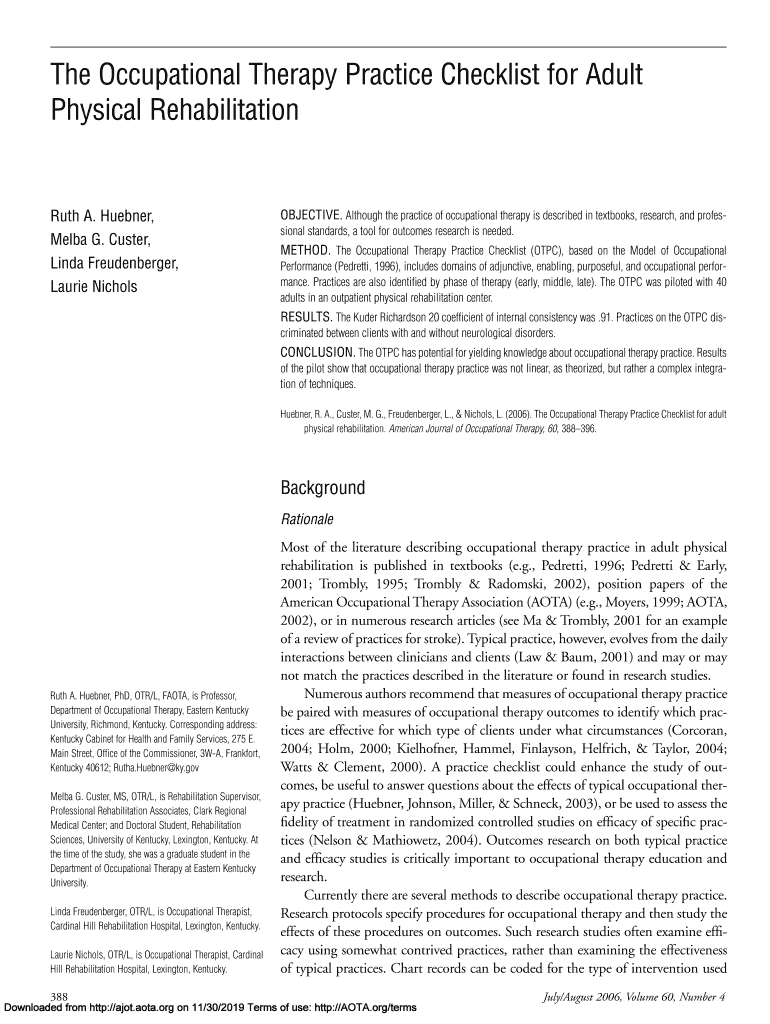 The Occupational Therapy Practice Checklist for Adult Physical Rehabilitation

Ruth A. Huebner,
Melba G. Custer,
Linda Freudenberger,
Laurie Nichols

OBJECTIVE. Although the practice of occupational therapy is described in textbooks, research, and professional standards, a tool for outcomes research is needed.

METHOD. The Occupational Therapy Practice Checklist (OTPC), based on the Model of Occupational Performance (Pedretti, 1996), includes domains of adjunctive, enabling, purposeful, and occupational performance. Practices are also identified by phase of therapy (early, middle, late). The OTPC was piloted with 40 adults in an outpatient physical rehabilitation center.

RESULTS. The Kuder Richardson 20 coefficient of internal consistency was .91. Practices on the OTPC discriminated between clients with and without neurological disorders.

CONCLUSION. The OTPC has potential for yielding knowledge about occupational therapy practice. Results of the pilot show that occupational therapy practice was not linear, as theorized, but rather a complex integration of techniques.

Huebner, R. A., Custer, M. G., Freudenberger, L., & Nichols, L. (2006). The Occupational Therapy Practice Checklist for adult physical rehabilitation. American Journal of Occupational Therapy, 60, 388–396.

Background

Rationale

Most of the literature describing occupational therapy practice in adult physical rehabilitation is published in textbooks (e.g., Pedretti, 1996; Pedretti & Early, 2001; Trombly, 1995; Trombly & Radomski, 2002), position papers of the American Occupational Therapy Association (AOTA) (e.g., Moyers, 1999; AOTA, 2002), or in numerous research articles (see Ma & Trombly, 2001 for an example of a review of practices for stroke). Typical practice, however, evolves from the daily interactions between clinicians and clients (Law & Baum, 2001) and may or may not match the practices described in the literature or found in research studies.

Numerous authors recommend that measures of occupational therapy practice be paired with measures of occupational therapy outcomes to identify which practices are effective for which type of clients under what circumstances (Corcoran, 2004; Holm, 2000; Kielhofner, Hammel, Finlayson, Helfrich, & Taylor, 2004; Watts & Clement, 2000). A practice checklist could enhance the study of outcomes, be useful to answer questions about the effects of typical occupational therapy practice (Huebner, Johnson, Miller, & Schneck, 2003), or be used to assess the fidelity of treatment in randomized controlled studies on efficacy of specific practices (Nelson & Mathiowetz, 2004). Outcomes research on both typical practice and efficacy studies is critically important to occupational therapy education and research.

Currently there are several methods to describe occupational therapy practice. Research protocols specify procedures for occupational therapy and then study the effects of these procedures on outcomes. Such research studies often examine efficacy using somewhat contrived practices, rather than examining the effectiveness of typical practices. Chart records can be coded for the type of intervention used

Ruth A. Huebner, PhD, OTR/L, FAOTA, is Professor, Department of Occupational Therapy, Eastern Kentucky University, Richmond, Kentucky. Corresponding address: Kentucky Cabinet for Health and Family Services, 275 E. Main Street, Office of the Commissioner, 3W-A, Frankfort, Kentucky 40612; Rutha.Huebner@ky.gov

Melba G. Custer, MS, OTR/L, is Rehabilitation Supervisor, Professional Rehabilitation Associates, Clark Regional Medical Center; and Doctoral Student, Rehabilitation Sciences, University of Kentucky, Lexington, Kentucky. At the time of the study, she was a graduate student in the Department of Occupational Therapy at Eastern Kentucky University.

Linda Freudenberger, OTR/L, is Occupational Therapist, Cardinal Hill Rehabilitation Hospital, Lexington, Kentucky.

Laurie Nichols, OTR/L, is Occupational Therapist, Cardinal Hill Rehabilitation Hospital, Lexington, Kentucky.

388

July/August 2006, Volume 60, Number 4

Downloaded from http://ajot.aota.org on 11/30/2019 Terms of use: http://AOTA.org/terms